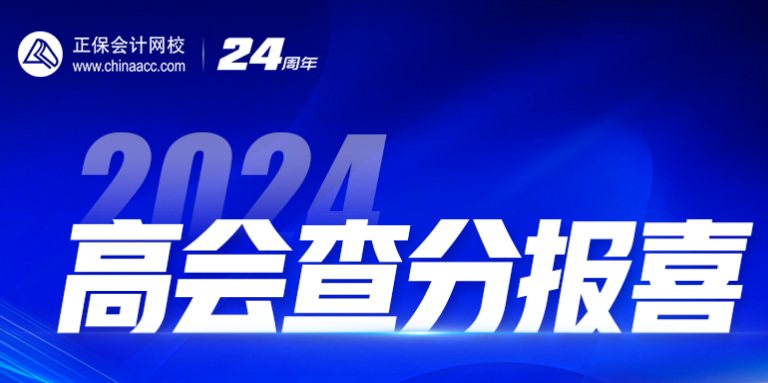 正保会计网校
www.chinaacc.com

24周年

2024
高会查分报喜